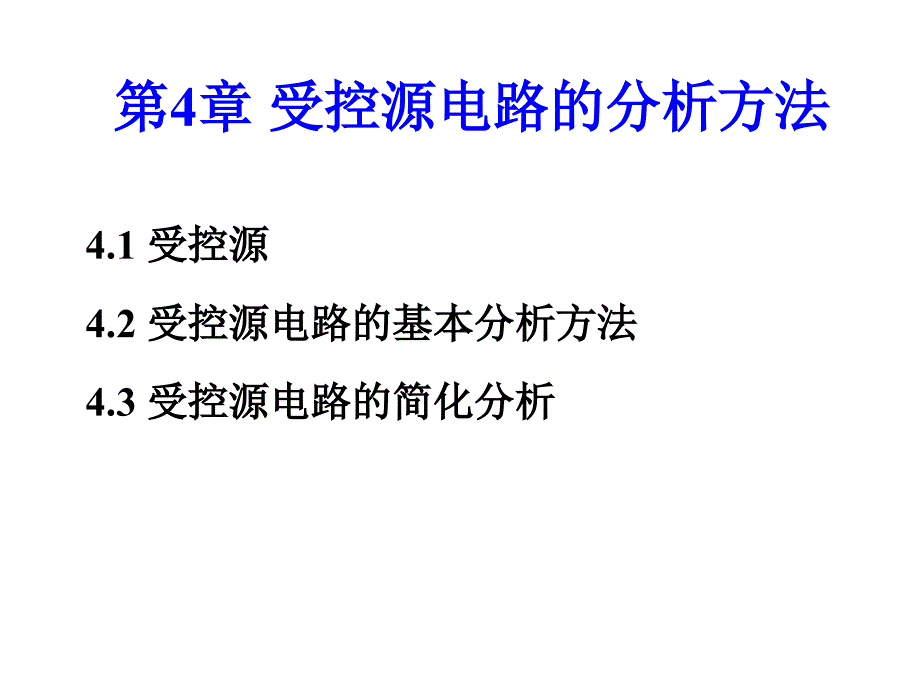 第4章 受控源电路的分析方法

4.1 受控源

4.2 受控源电路的基本分析方法

4.3 受控源电路的简化分析